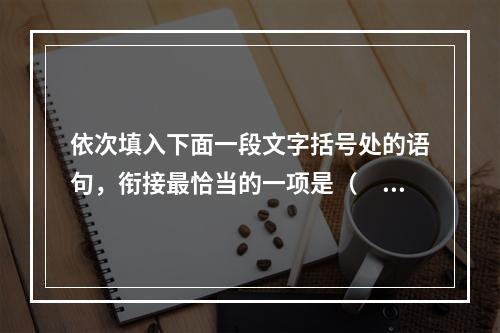 依次填入下面一段文字括号处的语句，衔接最恰当的一项是（ …